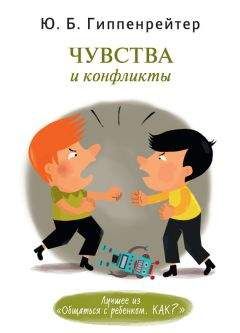 Ю. Б. Гиппенрейтер

ЧУВСТВА
и конфликты

Лучшее из
«Общаться с ребенком. КАК?»